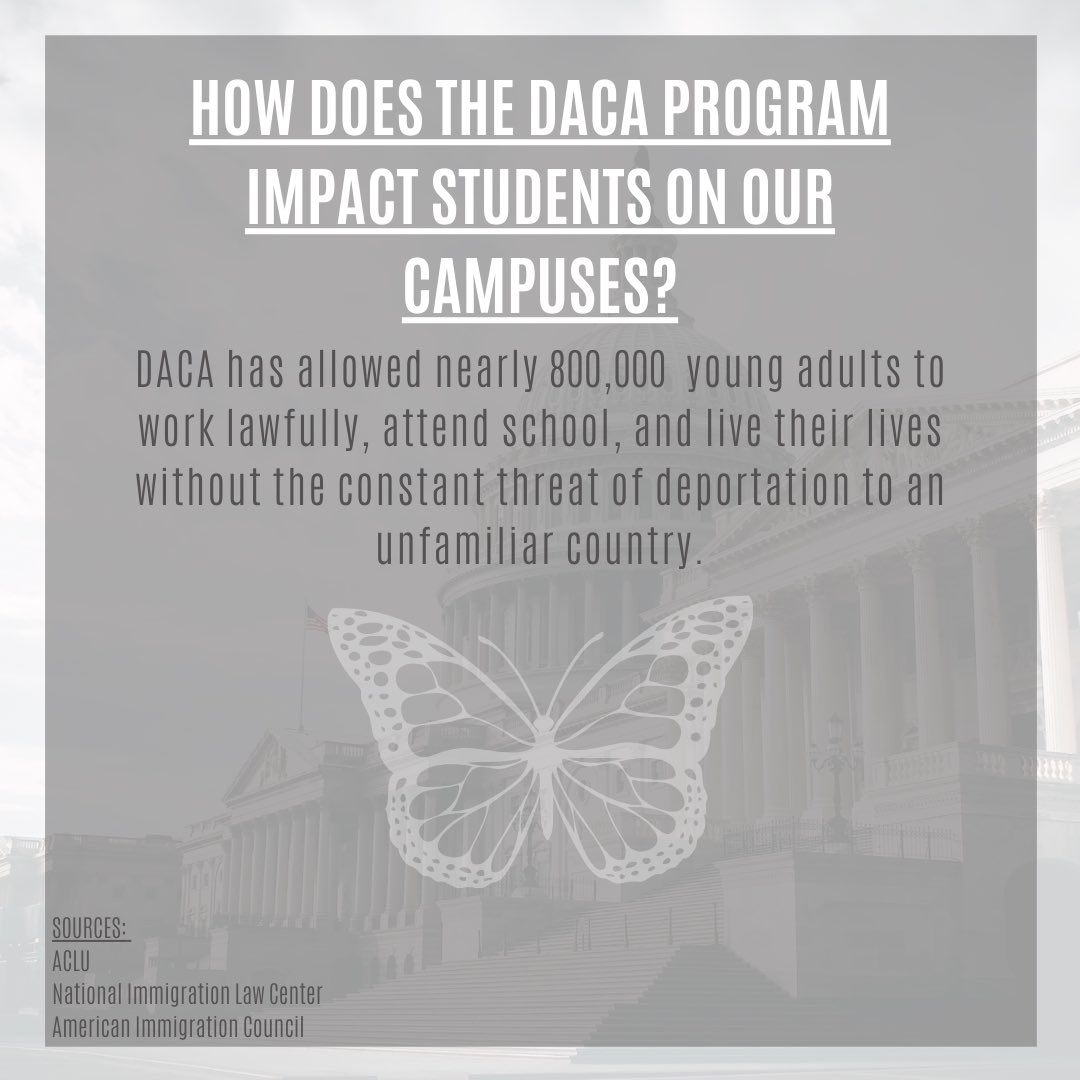 HOW DOES THE DACA PROGRAM IMPACT STUDENTS ON OUR CAMPUSES?

DACA has allowed nearly 800,000 young adults to work lawfully, attend school, and live their lives without the constant threat of deportation to an unfamiliar country.

SOURCES:
ACLU
National Immigration Law Center
American Immigration Council